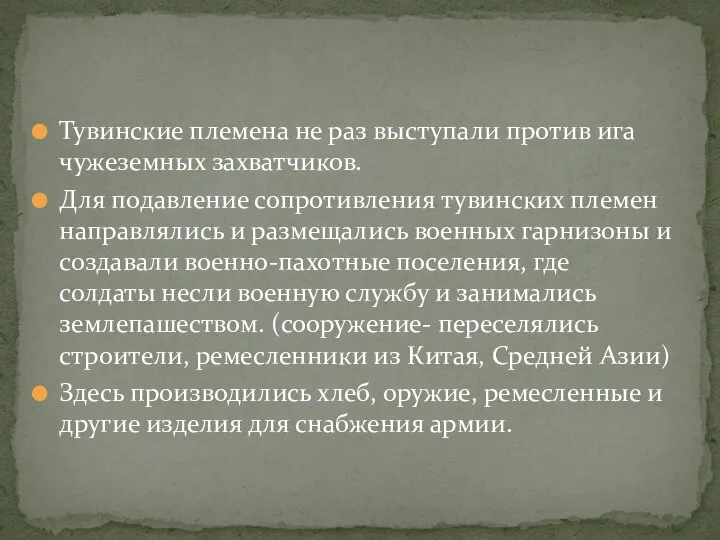 Тувинские племена не раз выступали против ига чужеземных захватчиков.

Для подавление сопротивления тувинских племен направлялись и размещались военных гарнизоны и создавали военно-пахотные поселения, где солдаты несли военную службу и занимались землепашеством. (сооружение- переселялись строители, ремесленники из Китая, Средней Азии)

Здесь производились хлеб, оружие, ремесленные и другие изделия для снабжения армии.